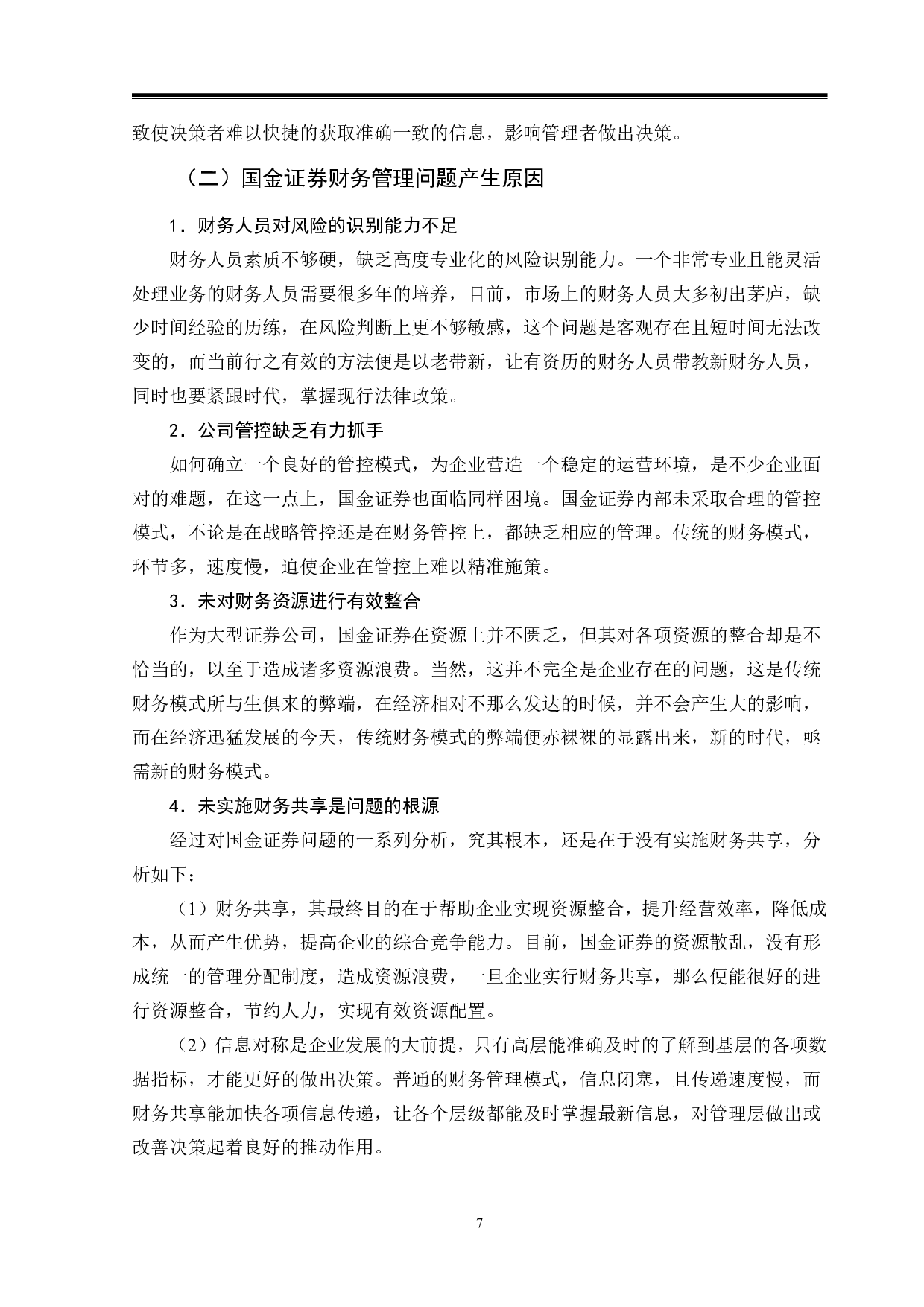 致使决策者难以快捷的获取准确一致的信息，影响管理者做出决策。

（二）国金证券财务管理问题产生原因

1．财务人员对风险的识别能力不足

财务人员素质不够硬，缺乏高度专业化的风险识别能力。一个非常专业且能灵活处理业务的财务人员需要很多年的培养，目前，市场上的财务人员大多初出茅庐，缺少时间经验的历练，在风险判断上更不够敏感，这个问题是客观存在且短时间无法改变的，而当前行之有效的方法便是以老带新，让有资历的财务人员带教新财务人员，同时也要紧跟时代，掌握现行法律政策。

2．公司管控缺乏有力抓手

如何确立一个良好的管控模式，为企业营造一个稳定的运营环境，是不少企业面对的难题，在这一点上，国金证券也面临同样困境。国金证券内部未采取合理的管控模式，不论是在战略管控还是在财务管控上，都缺乏相应的管理。传统的财务模式，环节多，速度慢，迫使企业在管控上难以精准施策。

3．未对财务资源进行有效整合

作为大型证券公司，国金证券在资源上并不匮乏，但其对各项资源的整合却是不恰当的，以至于造成诸多资源浪费。当然，这并不完全是企业存在的问题，这是传统财务模式所与生俱来的弊端，在经济相对不那么发达的时候，并不会产生大的影响，而在经济迅猛发展的今天，传统财务模式的弊端便赤裸裸的显露出来，新的时代，亟需新的财务模式。

4．未实施财务共享是问题的根源

经过对国金证券问题的一系列分析，究其根本，还是在于没有实施财务共享，分析如下：

（1）财务共享，其最终目的在于帮助企业实现资源整合，提升经营效率，降低成本，从而产生优势，提高企业的综合竞争能力。目前，国金证券的资源散乱，没有形成统一的管理分配制度，造成资源浪费，一旦企业实行财务共享，那么便能很好的进行资源整合，节约人力，实现有效资源配置。

（2）信息对称是企业发展的大前提，只有高层能准确及时的了解到基层的各项数据指标，才能更好的做出决策。普通的财务管理模式，信息闭塞，且传递速度慢，而财务共享能加快各项信息传递，让各个层级都能及时掌握最新信息，对管理层做出或改善决策起着良好的推动作用。

7